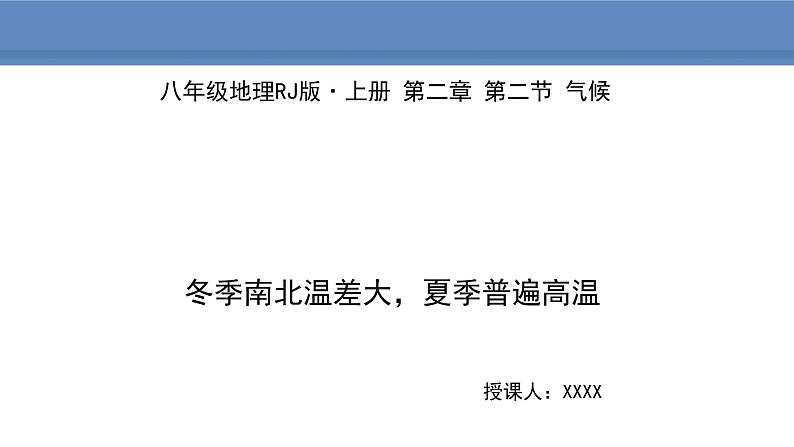 八年级地理RJ版·上册 第二章 第二节 气候

冬季南北温差大，夏季普遍高温

授课人：XXXX